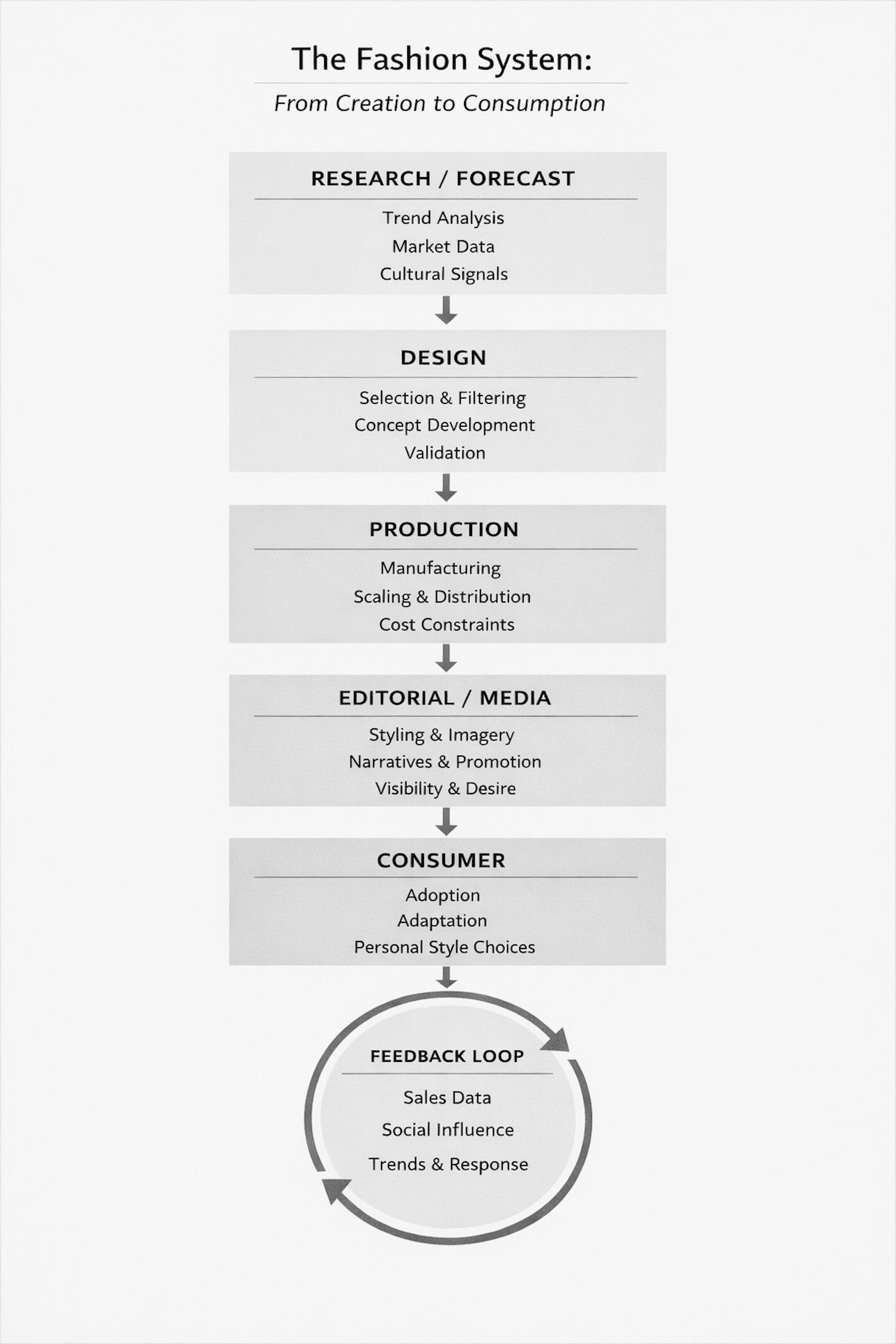 The Fashion System:

From Creation to Consumption

RESEARCH / FORECAST

Trend Analysis
Market Data
Cultural Signals

DESIGN

Selection & Filtering
Concept Development
Validation

PRODUCTION

Manufacturing
Scaling & Distribution
Cost Constraints

EDITORIAL / MEDIA

Styling & Imagery
Narratives & Promotion
Visibility & Desire

CONSUMER

Adoption
Adaptation
Personal Style Choices

FEEDBACK LOOP

Sales Data
Social Influence
Trends & Response